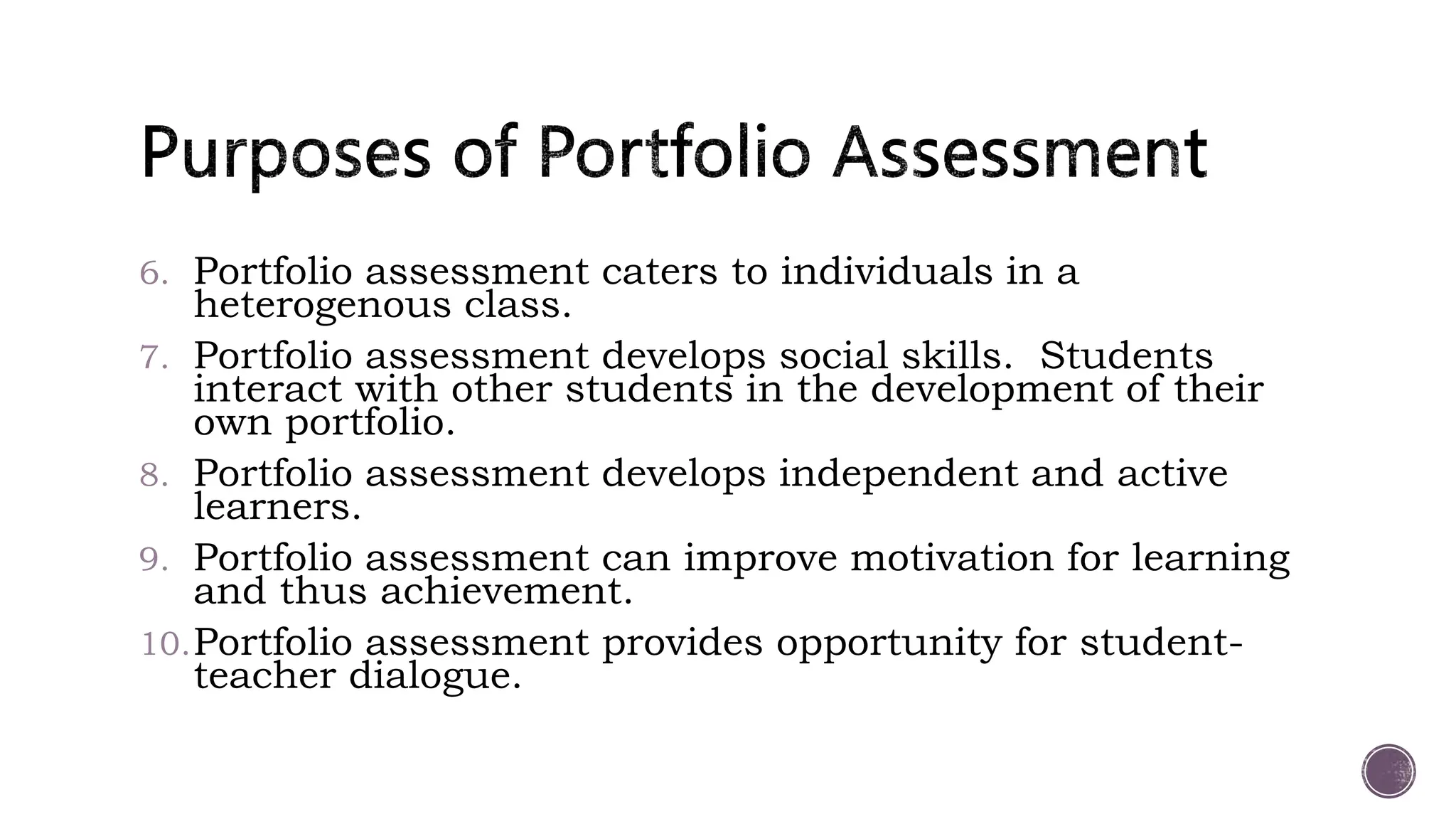 Purposes of Portfolio Assessment

6. Portfolio assessment caters to individuals in a heterogenous class.
7. Portfolio assessment develops social skills. Students interact with other students in the development of their own portfolio.
8. Portfolio assessment develops independent and active learners.
9. Portfolio assessment can improve motivation for learning and thus achievement.
10. Portfolio assessment provides opportunity for student-teacher dialogue.